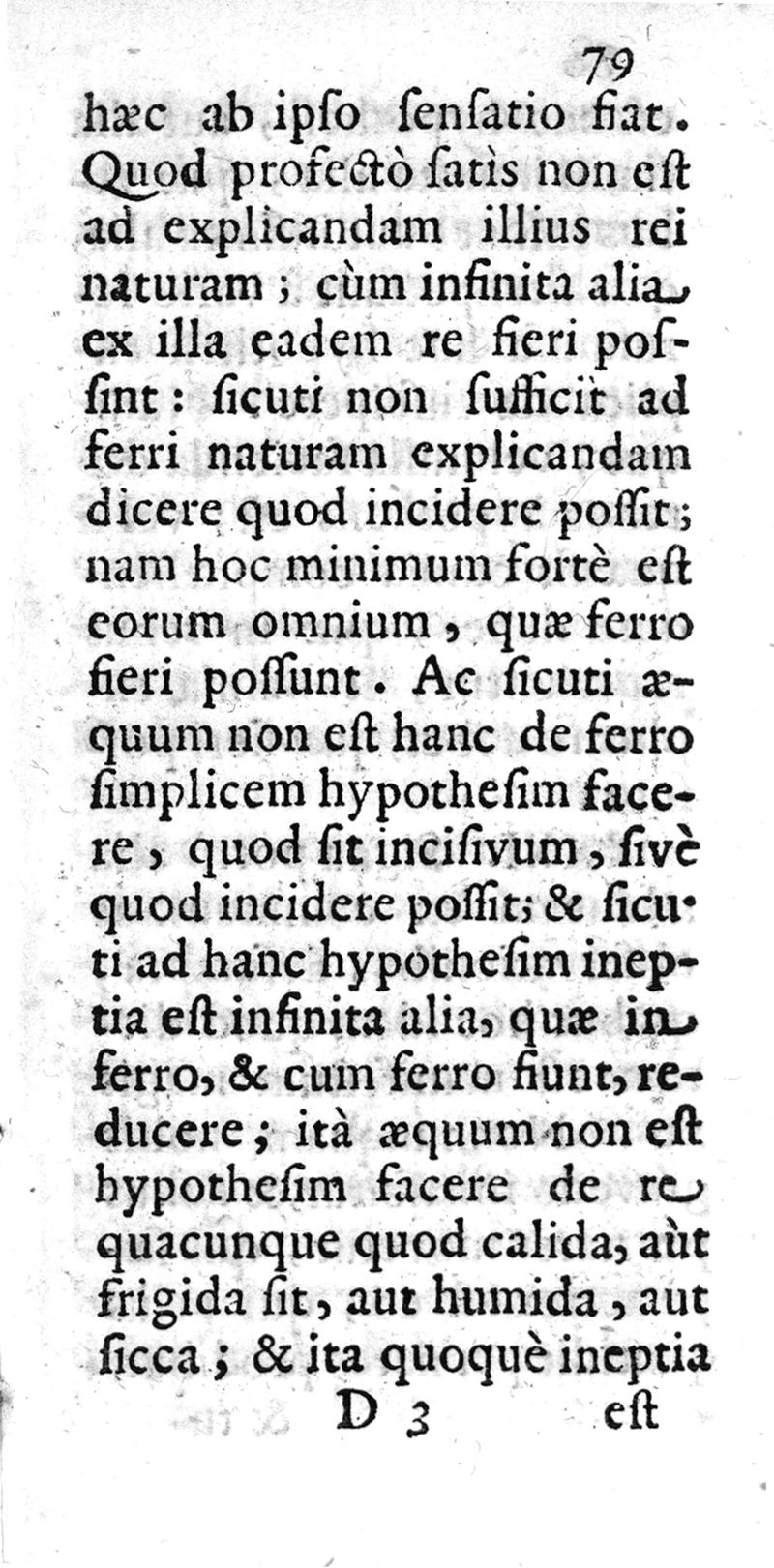 79

hæc ab ipſo ſenſatio fiat. Quod profectò ſatìs non eſt ad explicandam illius rei naturam; cùm infinita alia ex illa eadem re fieri poſſint: ſicuti non ſufficit ad ferri naturam explicandam dicere quod incidere poſſit; nam hoc minimum fortè eſt eorum omnium, quæ ferro fieri poſſunt. Ac ſicuti æquum non eſt hanc de ferro ſimplicem hypotheſim facere, quod ſit inciſivum, ſivè quod incidere poſſit; & ſicuti ad hanc hypotheſim ineptia eſt infinita alia, quæ in ferro, & cum ferro fiunt, reducere; ità æquum non eſt hypotheſim facere de re quacunque quod calida, aùt frigida ſit, aut humida, aut ſicca; & ita quoquè ineptia

D 3 eſt